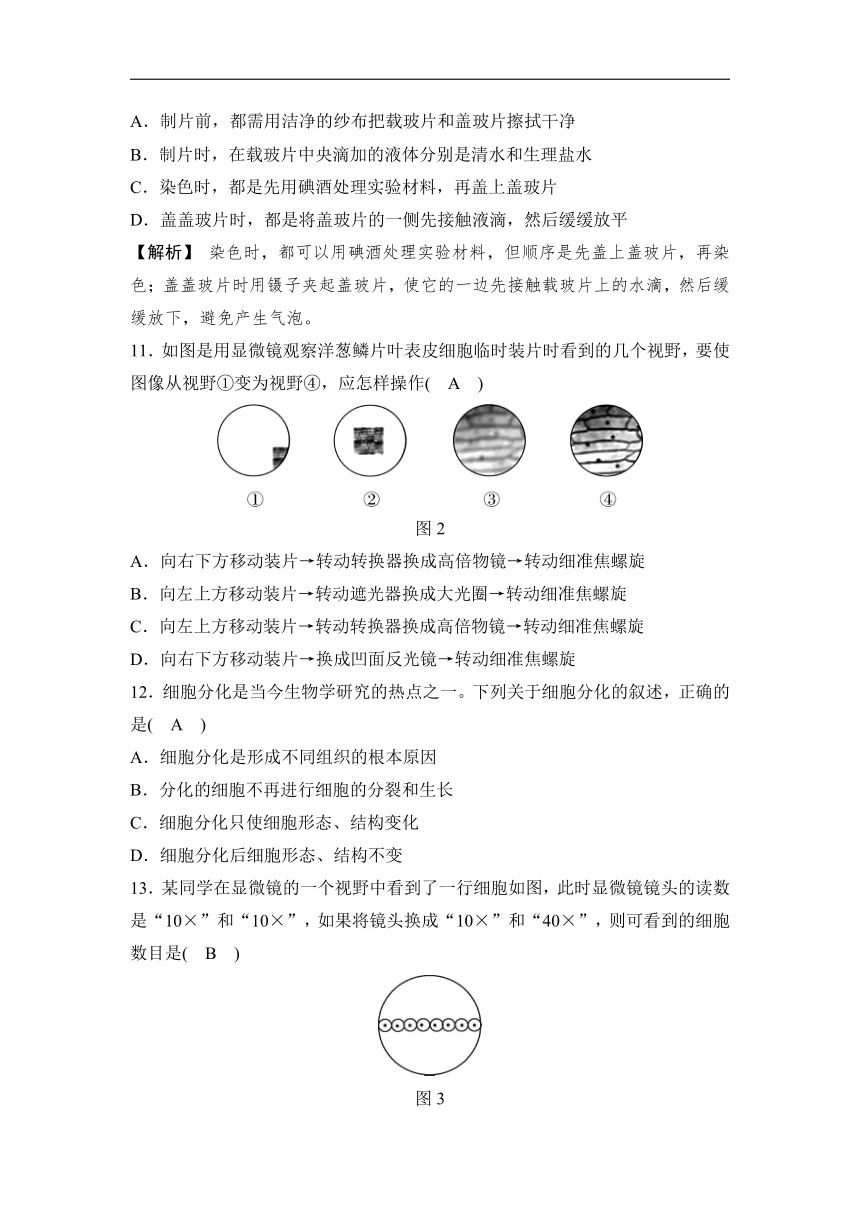 A．制片前，都需用洁净的纱布把载玻片和盖玻片擦拭干净
B．制片时，在载玻片中央滴加的液体分别是清水和生理盐水
C．染色时，都是先用碘酒处理实验材料，再盖上盖玻片
D．盖盖玻片时，都是将盖玻片的一侧先接触液滴，然后缓缓放平

【解析】 染色时，都可以用碘酒处理实验材料，但顺序是先盖上盖玻片，再染色；盖盖玻片时用镊子夹起盖玻片，使它的一边先接触载玻片上的水滴，然后缓缓放下，避免产生气泡。

11．如图是用显微镜观察洋葱鳞片叶表皮细胞临时装片时看到的几个视野，要使图像从视野①变为视野④，应怎样操作( A )

① ② ③ ④

图 2

A．向右下方移动装片→转动转换器换成高倍物镜→转动细准焦螺旋
B．向左上方移动装片→转动遮光器换成大光圈→转动细准焦螺旋
C．向左上方移动装片→转动转换器换成高倍物镜→转动细准焦螺旋
D．向右下方移动装片→换成凹面反光镜→转动细准焦螺旋

12．细胞分化是当今生物学研究的热点之一。下列关于细胞分化的叙述，正确的是( A )
A．细胞分化是形成不同组织的根本原因
B．分化的细胞不再进行细胞的分裂和生长
C．细胞分化只使细胞形态、结构变化
D．细胞分化后细胞形态、结构不变

13．某同学在显微镜的一个视野中看到了一行细胞如图，此时显微镜镜头的读数是“10×”和“10×”，如果将镜头换成“10×”和“40×”，则可看到的细胞数目是( B )

图 3